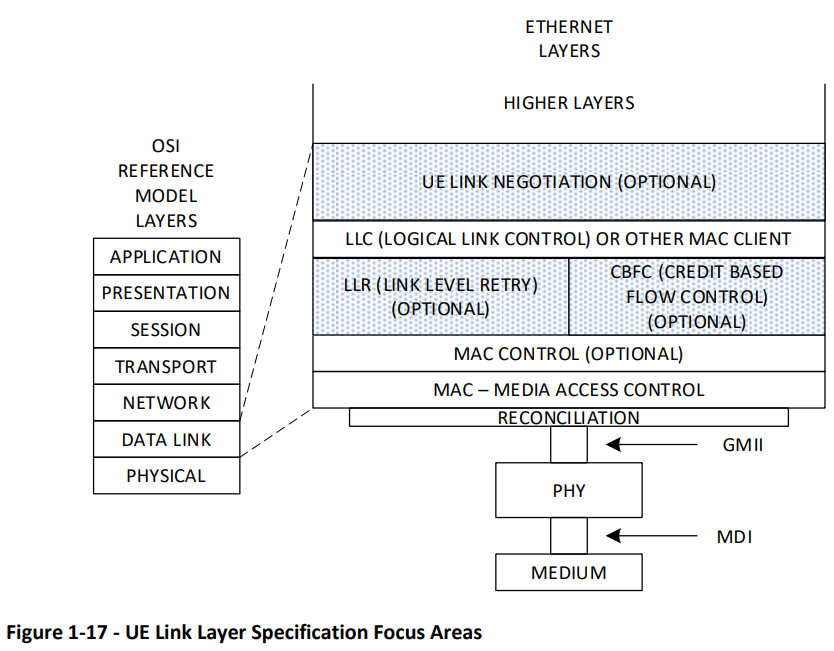 ETHERNET LAYERS

HIGHER LAYERS

OSI REFERENCE MODEL LAYERS

APPLICATION
PRESENTATION
SESSION
TRANSPORT
NETWORK
DATA LINK
PHYSICAL

UE LINK NEGOTIATION (OPTIONAL)

LLC (LOGICAL LINK CONTROL) OR OTHER MAC CLIENT

LLR (LINK LEVEL RETRY) (OPTIONAL)

CBFC (CREDIT BASED FLOW CONTROL) (OPTIONAL)

MAC CONTROL (OPTIONAL)

MAC – MEDIA ACCESS CONTROL

RECONCILIATION

GMII

PHY

MDI

MEDIUM

Figure 1-17 - UE Link Layer Specification Focus Areas